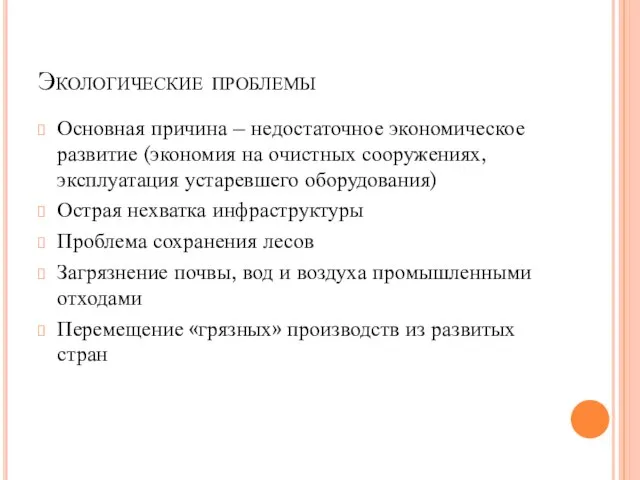 Экологические проблемы

Основная причина – недостаточное экономическое развитие (экономия на очистных сооружениях, эксплуатация устаревшего оборудования)

Острая нехватка инфраструктуры

Проблема сохранения лесов

Загрязнение почвы, вод и воздуха промышленными отходами

Перемещение «грязных» производств из развитых стран